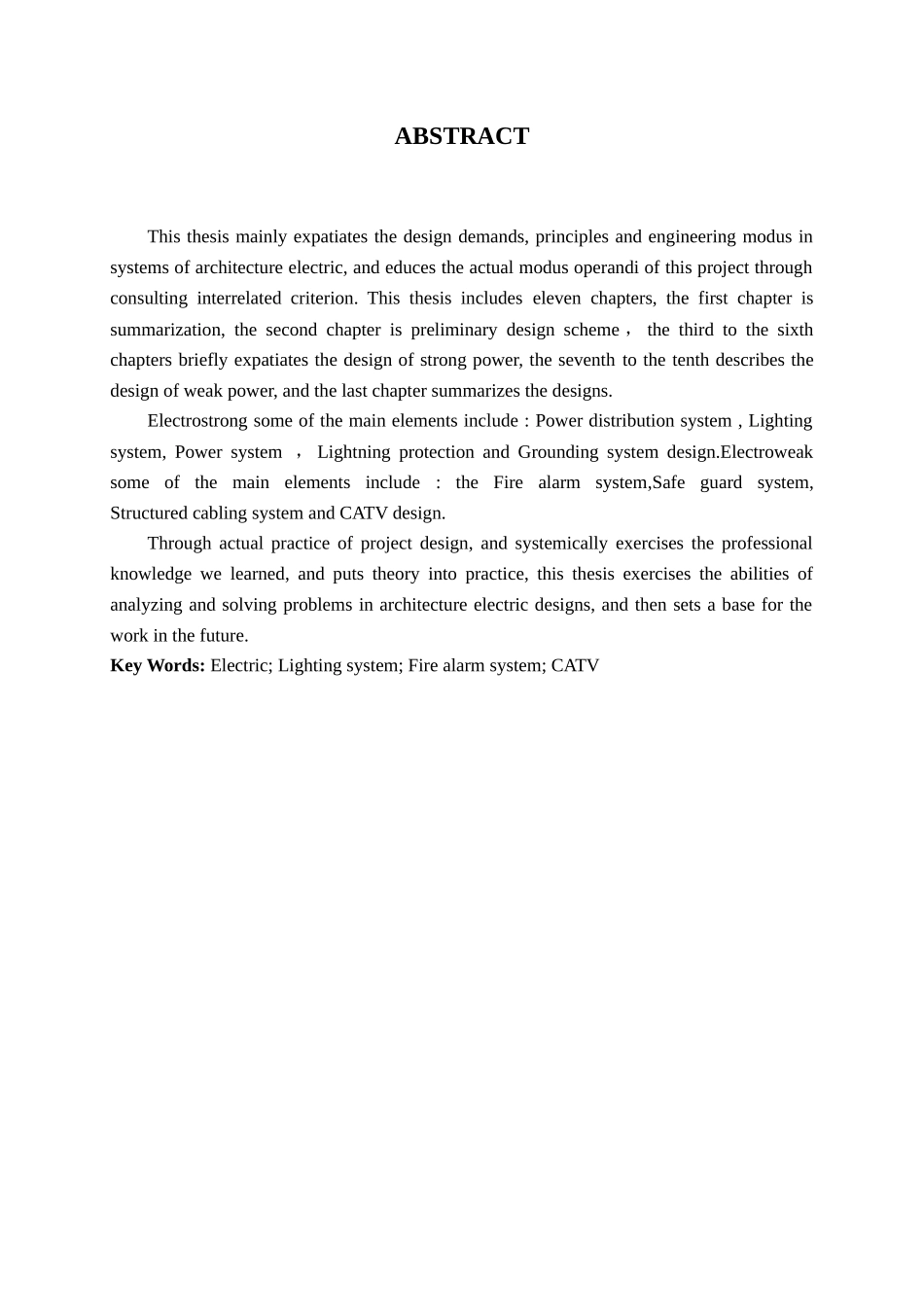 ABSTRACT

This thesis mainly expatiates the design demands, principles and engineering modus in systems of architecture electric, and educes the actual modus operandi of this project through consulting interrelated criterion. This thesis includes eleven chapters, the first chapter is summarization, the second chapter is preliminary design scheme， the third to the sixth chapters briefly expatiates the design of strong power, the seventh to the tenth describes the design of weak power, and the last chapter summarizes the designs.

Electrostrong some of the main elements include : Power distribution system , Lighting system, Power system ， Lightning protection and Grounding system design.Electroweak some of the main elements include : the Fire alarm system,Safe guard system, Structured cabling system and CATV design.

Through actual practice of project design, and systemically exercises the professional knowledge we learned, and puts theory into practice, this thesis exercises the abilities of analyzing and solving problems in architecture electric designs, and then sets a base for the work in the future.

Key Words: Electric; Lighting system; Fire alarm system; CATV